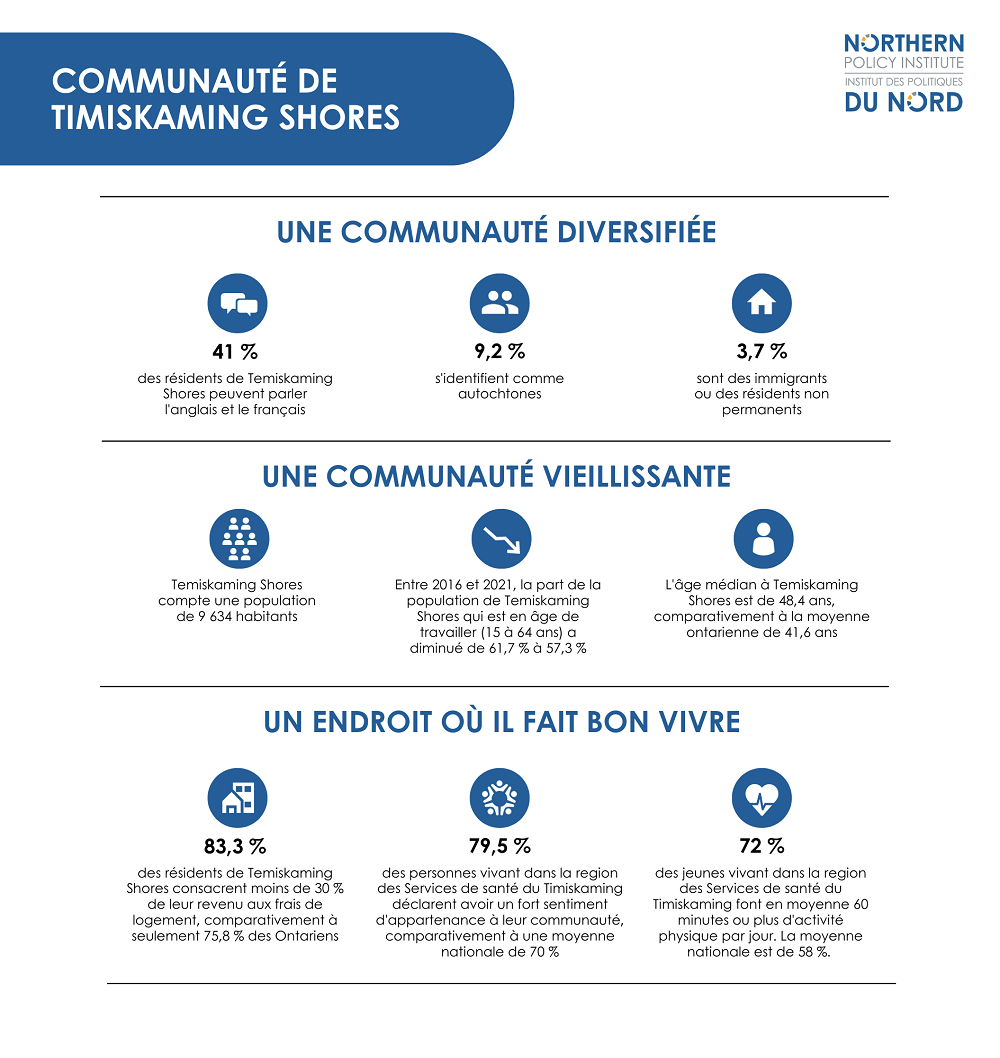 COMMUNAUTÉ DE TIMISKAMING SHORES

NORTHERN POLICY INSTITUTE
INSTITUT DES POLITIQUES DU NORD

UNE COMMUNAUTÉ DIVERSIFIÉE

41 %
des résidents de Temiskaming Shores peuvent parler l'anglais et le français

9,2 %
s'identifient comme autochtones

3,7 %
sont des immigrants ou des résidents non permanents

UNE COMMUNAUTÉ VIEILLISSANTE

Temiskaming Shores compte une population de 9 634 habitants

Entre 2016 et 2021, la part de la population de Temiskaming Shores qui est en âge de travailler (15 à 64 ans) a diminué de 61,7 % à 57,3 %

L'âge médian à Temiskaming Shores est de 48,4 ans, comparativement à la moyenne ontarienne de 41,6 ans

UN ENDROIT OÙ IL FAIT BON VIVRE

83,3 %
des résidents de Temiskaming Shores consacrent moins de 30 % de leur revenu aux frais de logement, comparativement à seulement 75,8 % des Ontariens

79,5 %
des personnes vivant dans la region des Services de santé du Timiskaming déclarent avoir un fort sentiment d'appartenance à leur communauté, comparativement à une moyenne nationale de 70 %

72 %
des jeunes vivant dans la region des Services de santé du Timiskaming font en moyenne 60 minutes ou plus d'activité physique par jour. La moyenne nationale est de 58 %.